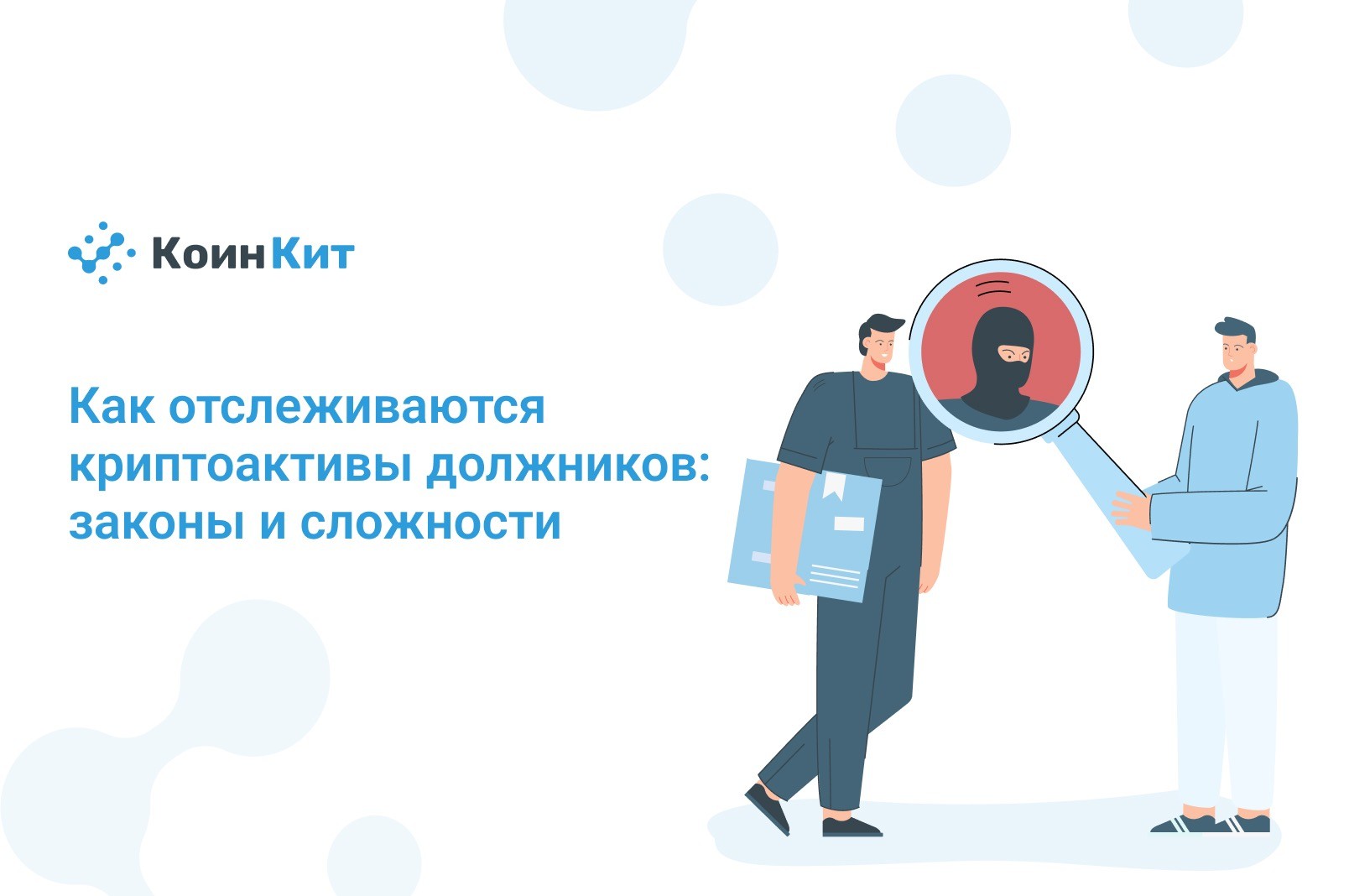 КоинКит

Как отслеживаются криптоактивы должников: законы и сложности